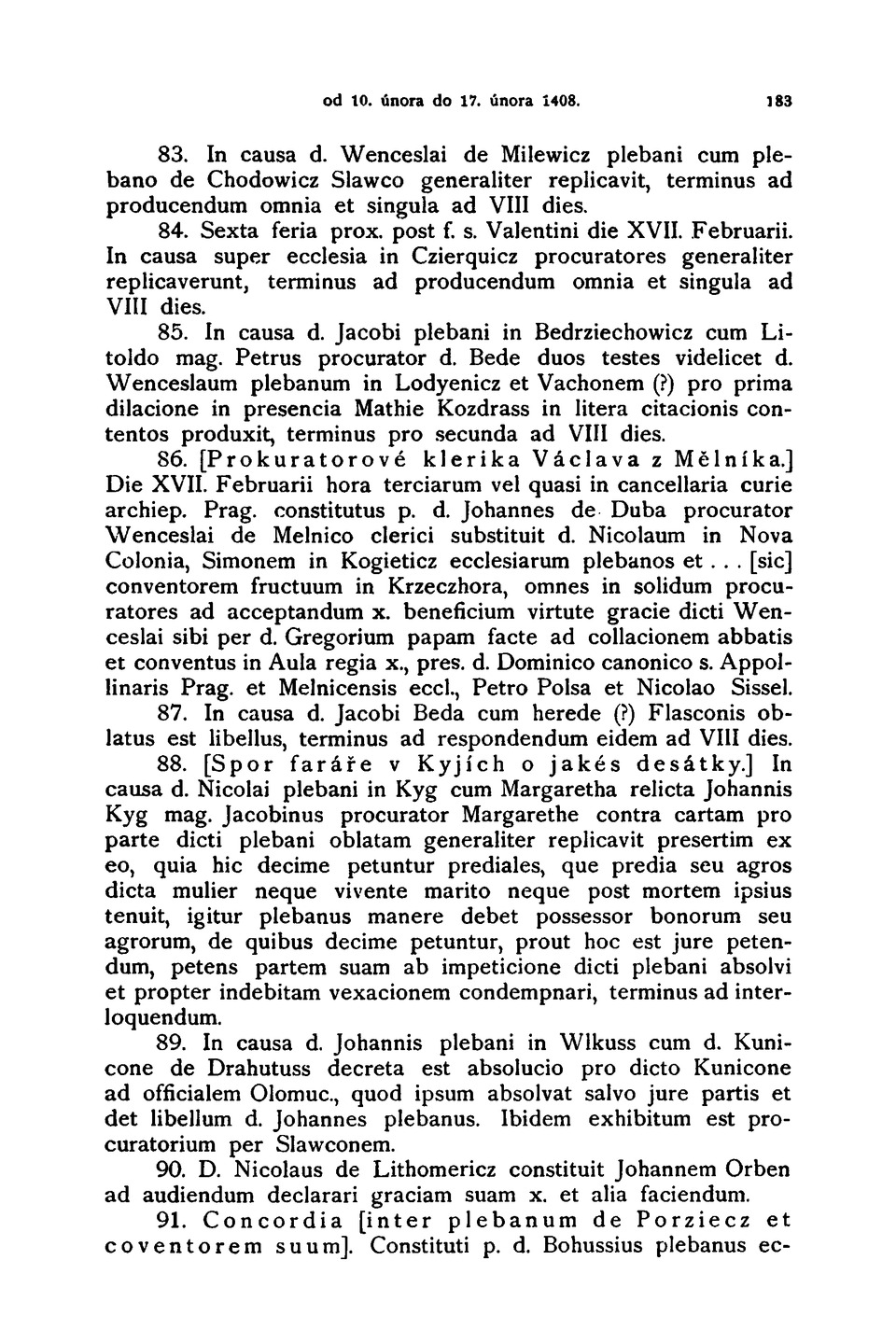 od 10. února do 17. února 1408. 183

83. In causa d. Wenceslai de Milewicz plebani cum plebano de Chodowicz Slawco generaliter replicavit, terminus ad producendum omnia et singula ad VIII dies.

84. Sexta feria prox. post f. s. Valentini die XVII. Februarii. In causa super ecclesia in Czierquicz procuratores generaliter replicaverunt, terminus ad producendum omnia et singula ad VIII dies.

85. In causa d. Jacobi plebani in Bedrziechowicz cum Litoldo mag. Petrus procurator d. Bede duos testes videlicet d. Wenceslaum plebanum in Lodyenicz et Vachonem (?) pro prima dilacione in presencia Mathie Kozdrass in litera citacionis contentos produxit, terminus pro secunda ad VIII dies.

86. [Prokuratorové klerika Václava z Mělníka.] Die XVII. Februarii hora terciarum vel quasi in cancellaria curie archiep. Prag. constitutus p. d. Johannes de Duba procurator Wenceslai de Melnico clerici substituit d. Nicolaum in Nova Colonia, Simonem in Kogieticz ecclesiarum plebanos et . . . [sic] conventorem fructuum in Krzeczhora, omnes in solidum procuratores ad acceptandum x. beneficium virtute gracie dicti Wenceslai sibi per d. Gregorium papam facte ad collacionem abbatis et conventus in Aula regia x., pres. d. Dominico canonico s. Appollinaris Prag. et Melnicensis eccl., Petro Polsa et Nicolao Sissel.

87. In causa d. Jacobi Beda cum herede (?) Flasconis oblatus est libellus, terminus ad respondendum eidem ad VIII dies.

88. [Spor faráře v Kyjích o jakés desátky.] In causa d. Nicolai plebani in Kyg cum Margaretha relicta Johannis Kyg mag. Jacobinus procurator Margarethe contra cartam pro parte dicti plebani oblatam generaliter replicavit presertim ex eo, quia hic decime petuntur prediales, que predia seu agros dicta mulier neque vivente marito neque post mortem ipsius tenuit, igitur plebanus manere debet possessor bonorum seu agrorum, de quibus decime petuntur, prout hoc est jure petendum, petens partem suam ab impeticione dicti plebani absolvi et propter indebitam vexacionem condempnari, terminus ad interloquendum.

89. In causa d. Johannis plebani in Wlkuss cum d. Kunicone de Drahutuss decreta est absolucio pro dicto Kunicone ad officialem Olomuc., quod ipsum absolvat salvo jure partis et det libellum d. Johannes plebanus. Ibidem exhibitum est procuratorium per Slawconem.

90. D. Nicolaus de Lithomericz constituit Johannem Orben ad audiendum declarari graciam suam x. et alia faciendum.

91. Concordia [inter plebanum de Porziecz et coventorem suum]. Constituti p. d. Bohussius plebanus ec-